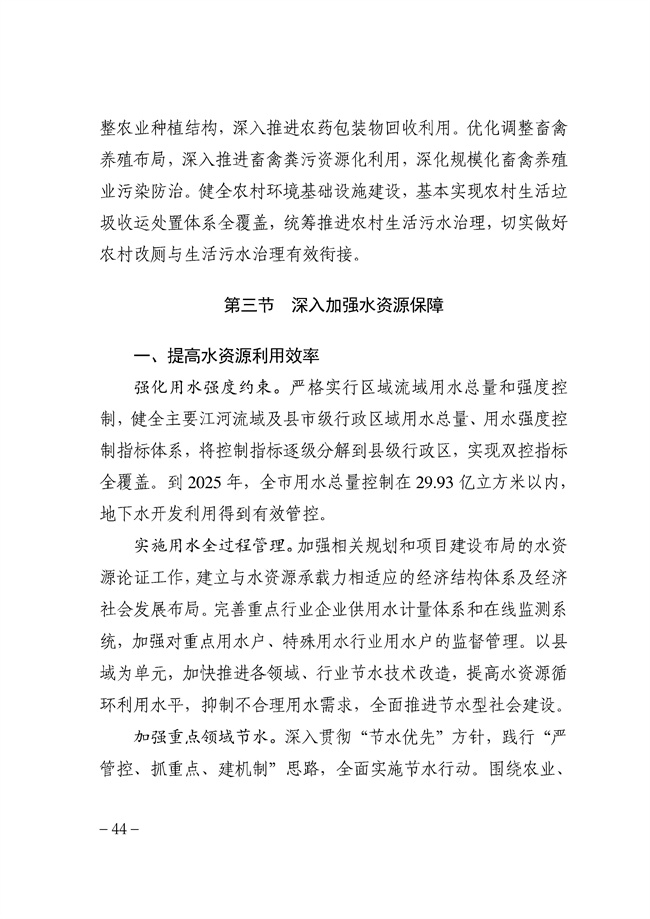 整农业种植结构，深入推进农药包装物回收利用。优化调整畜禽养殖布局，深入推进畜禽粪污资源化利用，深化规模化畜禽养殖业污染防治。健全农村环境基础设施建设，基本实现农村生活垃圾收运处置体系全覆盖，统筹推进农村生活污水治理，切实做好农村改厕与生活污水治理有效衔接。

第三节 深入加强水资源保障

一、提高水资源利用效率

强化用水强度约束。严格实行区域流域用水总量和强度控制，健全主要江河流域及县市级行政区域用水总量、用水强度控制指标体系，将控制指标逐级分解到县级行政区，实现双控指标全覆盖。到 2025 年，全市用水总量控制在 29.93 亿立方米以内，地下水开发利用得到有效管控。

实施用水全过程管理。加强相关规划和项目建设布局的水资源论证工作，建立与水资源承载力相适应的经济结构体系及经济社会发展布局。完善重点行业企业供用水计量体系和在线监测系统，加强对重点用水户、特殊用水行业用水户的监督管理。以县域为单元，加快推进各领域、行业节水技术改造，提高水资源循环利用水平，抑制不合理用水需求，全面推进节水型社会建设。

加强重点领域节水。深入贯彻“节水优先”方针，践行“严管控、抓重点、建机制”思路，全面实施节水行动。围绕农业、

– 44 –